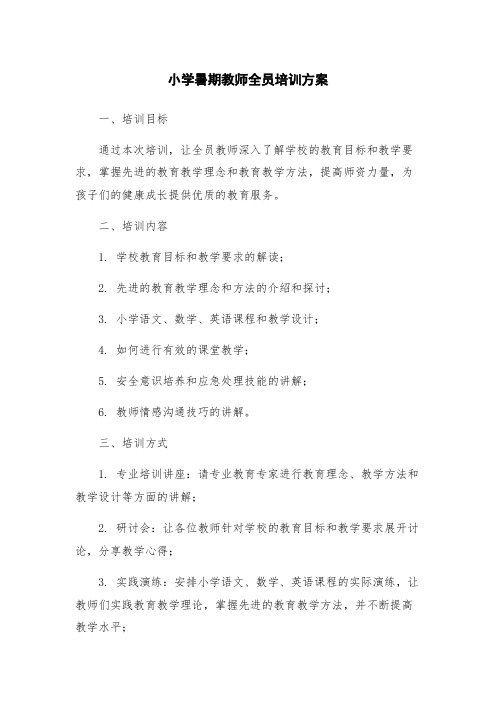 小学暑期教师全员培训方案

一、培训目标

通过本次培训，让全员教师深入了解学校的教育目标和教学要求，掌握先进的教育教学理念和教育教学方法，提高师资力量，为孩子们的健康成长提供优质的教育服务。

二、培训内容

1. 学校教育目标和教学要求的解读；

2. 先进的教育教学理念和方法的介绍和探讨；

3. 小学语文、数学、英语课程和教学设计；

4. 如何进行有效的课堂教学；

5. 安全意识培养和应急处理技能的讲解；

6. 教师情感沟通技巧的讲解。

三、培训方式

1. 专业培训讲座：请专业教育专家进行教育理念、教学方法和教学设计等方面的讲解；

2. 研讨会：让各位教师针对学校的教育目标和教学要求展开讨论，分享教学心得；

3. 实践演练：安排小学语文、数学、英语课程的实际演练，让教师们实践教育教学理论，掌握先进的教育教学方法，并不断提高教学水平；